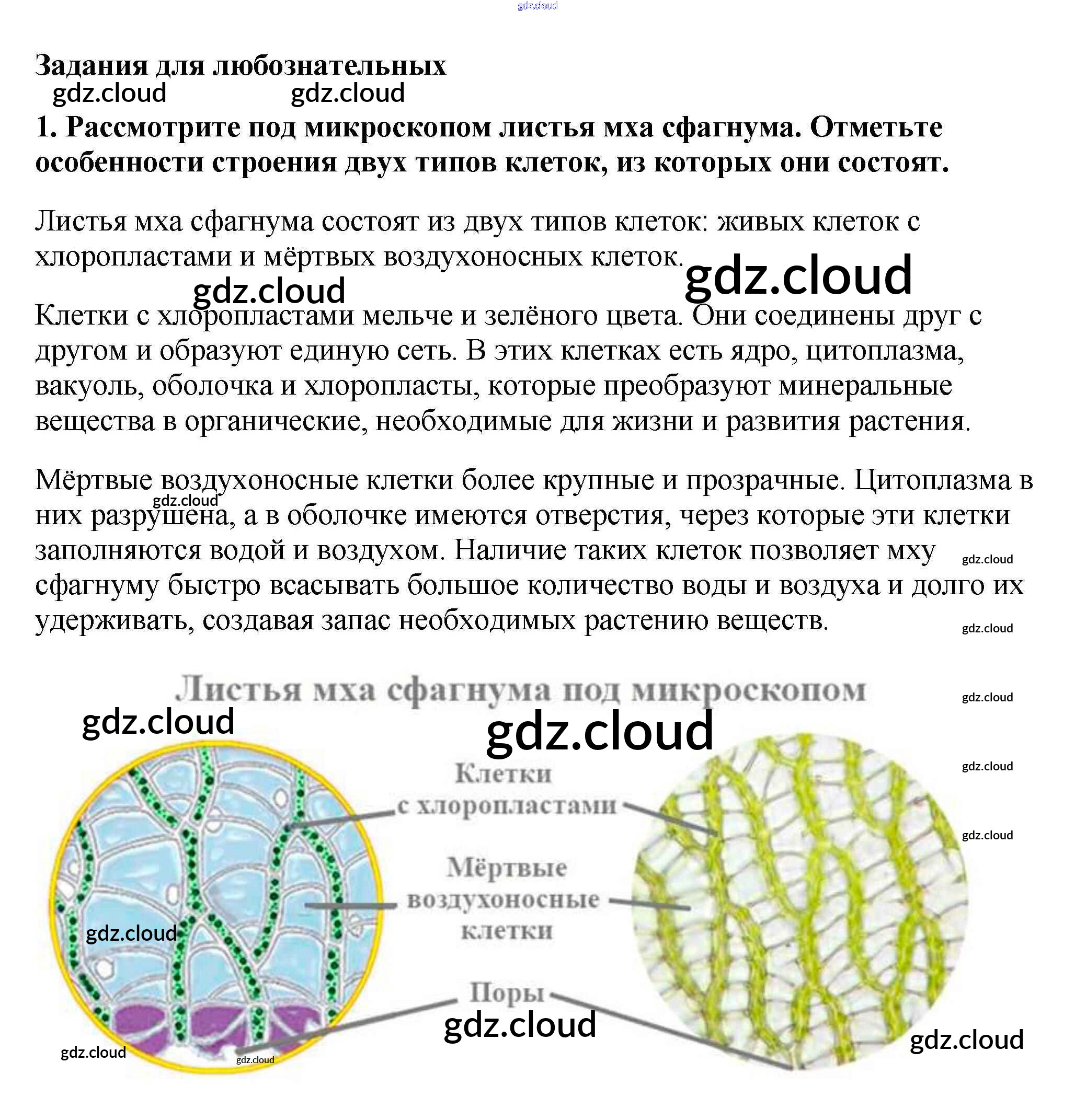 Задания для любознательных

1. Рассмотрите под микроскопом листья мха сфагнума. Отметьте особенности строения двух типов клеток, из которых они состоят.

Листья мха сфагнума состоят из двух типов клеток: живых клеток с хлоропластами и мёртвых воздухоносных клеток.

Клетки с хлоропластами мельче и зелёного цвета. Они соединены друг с другом и образуют единую сеть. В этих клетках есть ядро, цитоплазма, вакуоль, оболочка и хлоропласты, которые преобразуют минеральные вещества в органические, необходимые для жизни и развития растения.

Мёртвые воздухоносные клетки более крупные и прозрачные. Цитоплазма в них разрушена, а в оболочке имеются отверстия, через которые эти клетки заполняются водой и воздухом. Наличие таких клеток позволяет мху сфагнуму быстро всасывать большое количество воды и воздуха и долго их удерживать, создавая запас необходимых растению веществ.

Листья мха сфагнума под микроскопом

Клетки
с хлоропластами

Мёртвые
воздухоносные
клетки

Поры

gdz.cloud